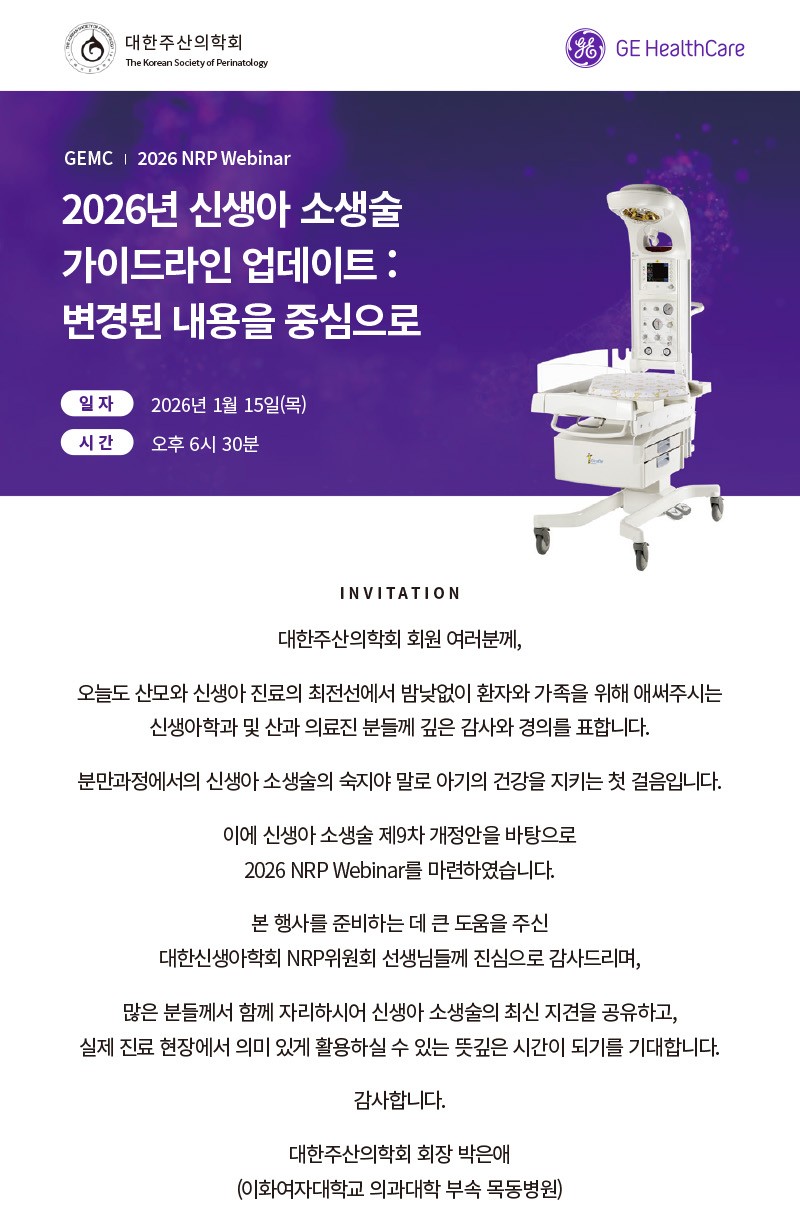 대한주산의학회
The Korean Society of Perinatology

GE HealthCare

GEMC | 2026 NRP Webinar

2026년 신생아 소생술
가이드라인 업데이트 :
변경된 내용을 중심으로

일 자 2026년 1월 15일(목)
시 간 오후 6시 30분

INVITATION

대한주산의학회 회원 여러분께,

오늘도 산모와 신생아 진료의 최전선에서 밤낮없이 환자와 가족을 위해 애써주시는 신생아학과 및 산과 의료진 분들께 깊은 감사와 경의를 표합니다.

분만과정에서의 신생아 소생술의 숙지야 말로 아기의 건강을 지키는 첫 걸음입니다.

이에 신생아 소생술 제9차 개정안을 바탕으로
2026 NRP Webinar를 마련하였습니다.

본 행사를 준비하는 데 큰 도움을 주신
대한신생아학회 NRP위원회 선생님들께 진심으로 감사드리며,

많은 분들께서 함께 자리하시어 신생아 소생술의 최신 지견을 공유하고,
실제 진료 현장에서 의미 있게 활용하실 수 있는 뜻깊은 시간이 되기를 기대합니다.

감사합니다.

대한주산의학회 회장 박은애
(이화여자대학교 의과대학 부속 목동병원)